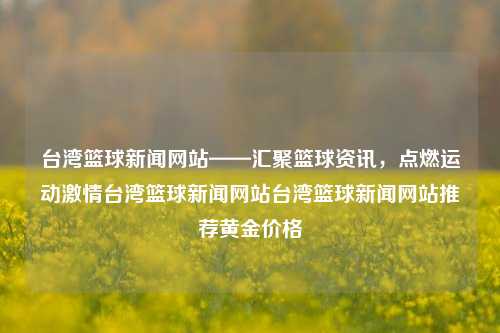 台湾篮球新闻网站——汇聚篮球资讯，点燃运动激情台湾篮球新闻网站台湾篮球新闻网站推荐黄金价格